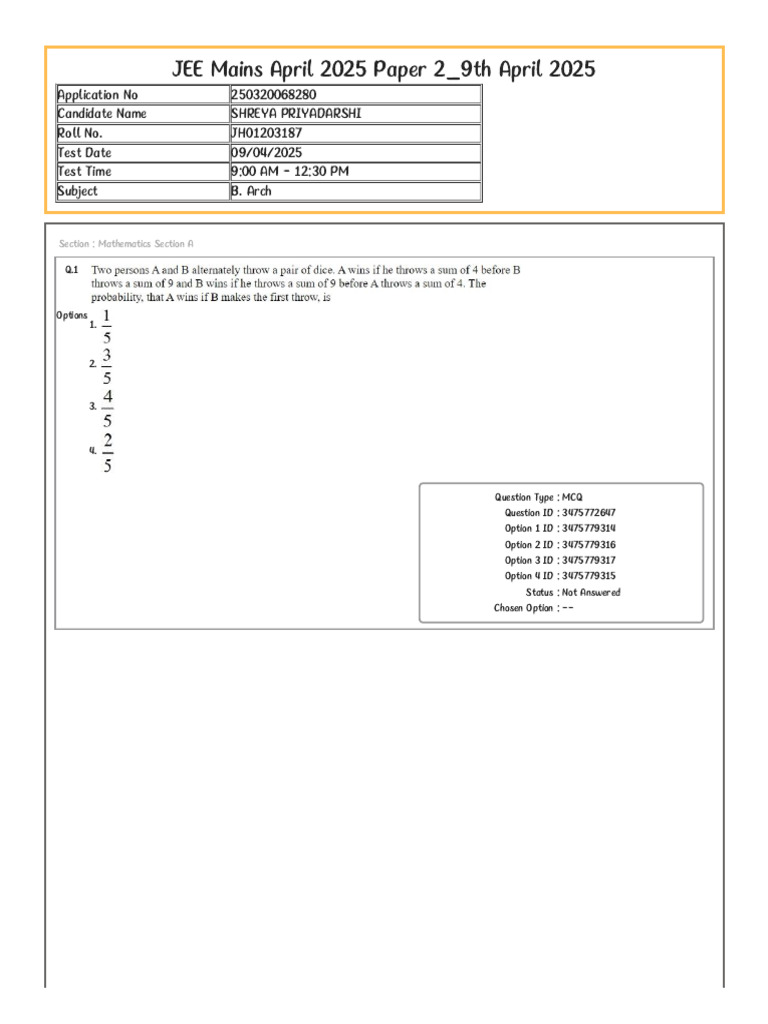 JEE Mains April 2025 Paper 2_9th April 2025

| Application No | 250320068280 |
|---|---|
| Candidate Name | SHREYA PRIYADARSHI |
| Roll No. | JH01203187 |
| Test Date | 09/04/2025 |
| Test Time | 9:00 AM - 12:30 PM |
| Subject | B. Arch |

Section : Mathematics Section A

Q.1 Two persons A and B alternately throw a pair of dice. A wins if he throws a sum of 4 before B throws a sum of 9 and B wins if he throws a sum of 9 before A throws a sum of 4. The probability, that A wins if B makes the first throw, is

Options
1. $\frac{1}{5}$
2. $\frac{3}{5}$
3. $\frac{4}{5}$
4. $\frac{2}{5}$

Question Type : MCQ
Question ID : 3475772647
Option 1 ID : 3475779314
Option 2 ID : 3475779316
Option 3 ID : 3475779317
Option 4 ID : 3475779315
Status : Not Answered
Chosen Option : --